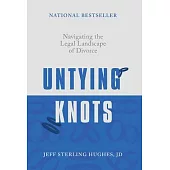 NATIONAL BESTSELLER

Navigating the Legal Landscape of Divorce

UNTYING KNOTS

JEFF STERLING HUGHES, JD